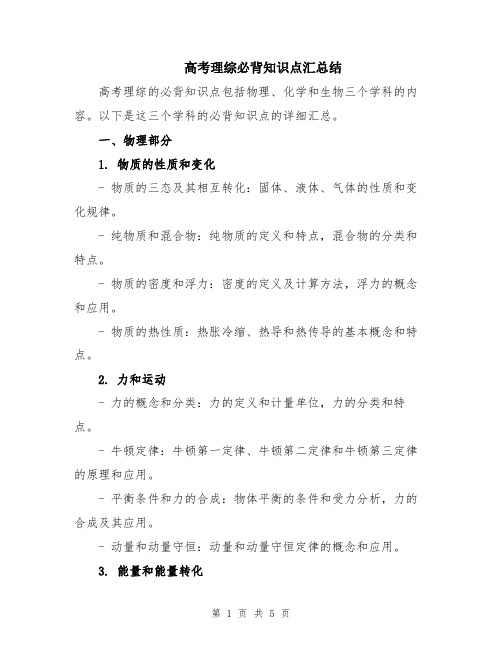 高考理综必背知识点汇总结

高考理综的必背知识点包括物理、化学和生物三个学科的内容。以下是这三个学科的必背知识点的详细汇总。

一、物理部分

1. 物质的性质和变化

- 物质的三态及其相互转化：固体、液体、气体的性质和变化规律。

- 纯物质和混合物：纯物质的定义和特点，混合物的分类和特点。

- 物质的密度和浮力：密度的定义及计算方法，浮力的概念和应用。

- 物质的热性质：热胀冷缩、热导和热传导的基本概念和特点。

2. 力和运动

- 力的概念和分类：力的定义和计量单位，力的分类和特点。

- 牛顿定律：牛顿第一定律、牛顿第二定律和牛顿第三定律的原理和应用。

- 平衡条件和力的合成：物体平衡的条件和受力分析，力的合成及其应用。

- 动量和动量守恒：动量和动量守恒定律的概念和应用。

3. 能量和能量转化

第 1 页 共 5 页